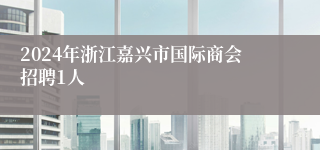 2024年浙江嘉兴市国际商会招聘1人